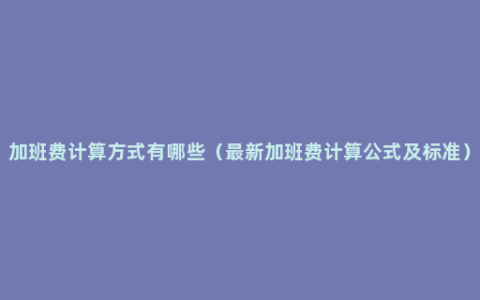 加班费计算方式有哪些（最新加班费计算公式及标准）